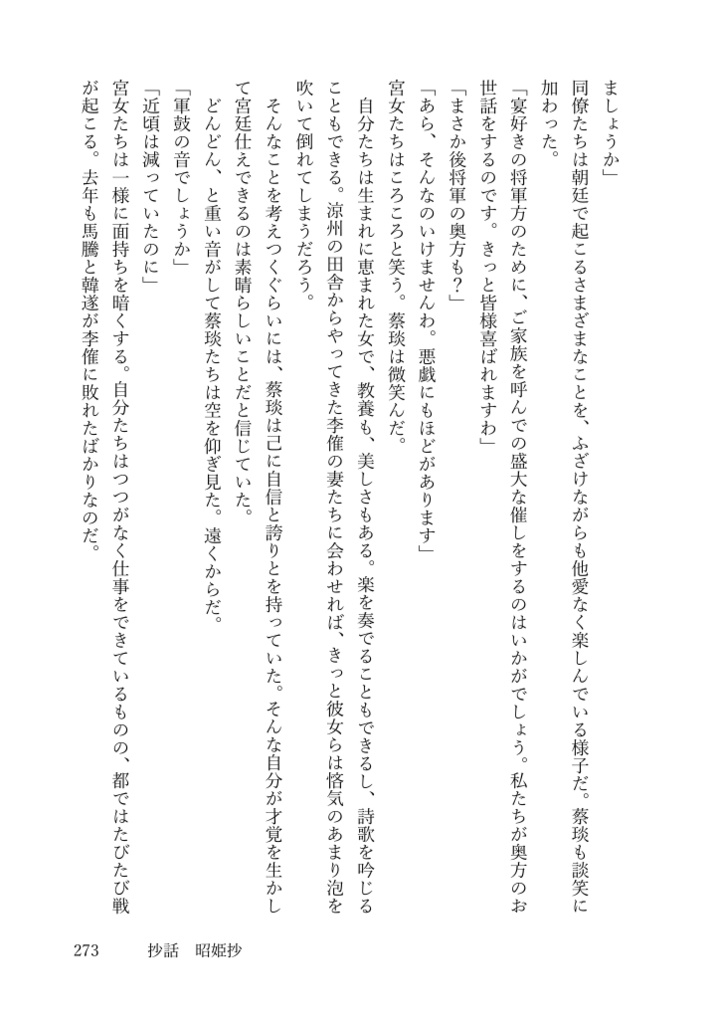 ましょうか」

同僚たちは朝廷で起こるさまざまなことを、ふざけながらも他愛なく楽しんでいる様子だ。蔡琰も談笑に加わった。

「宴好きの将軍方のために、ご家族を呼んでの盛大な催しをするのはいかがでしょう。私たちが奥方のお世話をするのです。きっと皆様喜ばれますわ」

「まさか後将軍の奥方も?」

「あら、そんなのいけませんわ。悪戯にもほどがあります」

宮女たちはころころと笑う。蔡琰は微笑んだ。

自分たちは生まれに恵まれた女で、教養も、美しさもある。楽を奏でることもできるし、詩歌を吟じることもできる。涼州の田舎からやってきた李傕の妻たちに会わせれば、きっと彼女らは悋気のあまり泡を吹いて倒れてしまうだろう。

そんなことを考えつくぐらいには、蔡琰は己に自信と誇りとを持っていた。そんな自分が才覚を生かして宮廷仕えできるのは素晴らしいことだと信じていた。

どんどん、と重い音がして蔡琰たちは空を仰ぎ見た。遠くからだ。

「軍鼓の音でしょうか」

「近頃は減っていたのに」

宮女たちは一様に面持ちを暗くする。自分たちはつつがなく仕事をできているものの、都ではたびたび戦が起こる。去年も馬騰と韓遂が李傕に敗れたばかりなのだ。

273　　抄話　昭姫抄